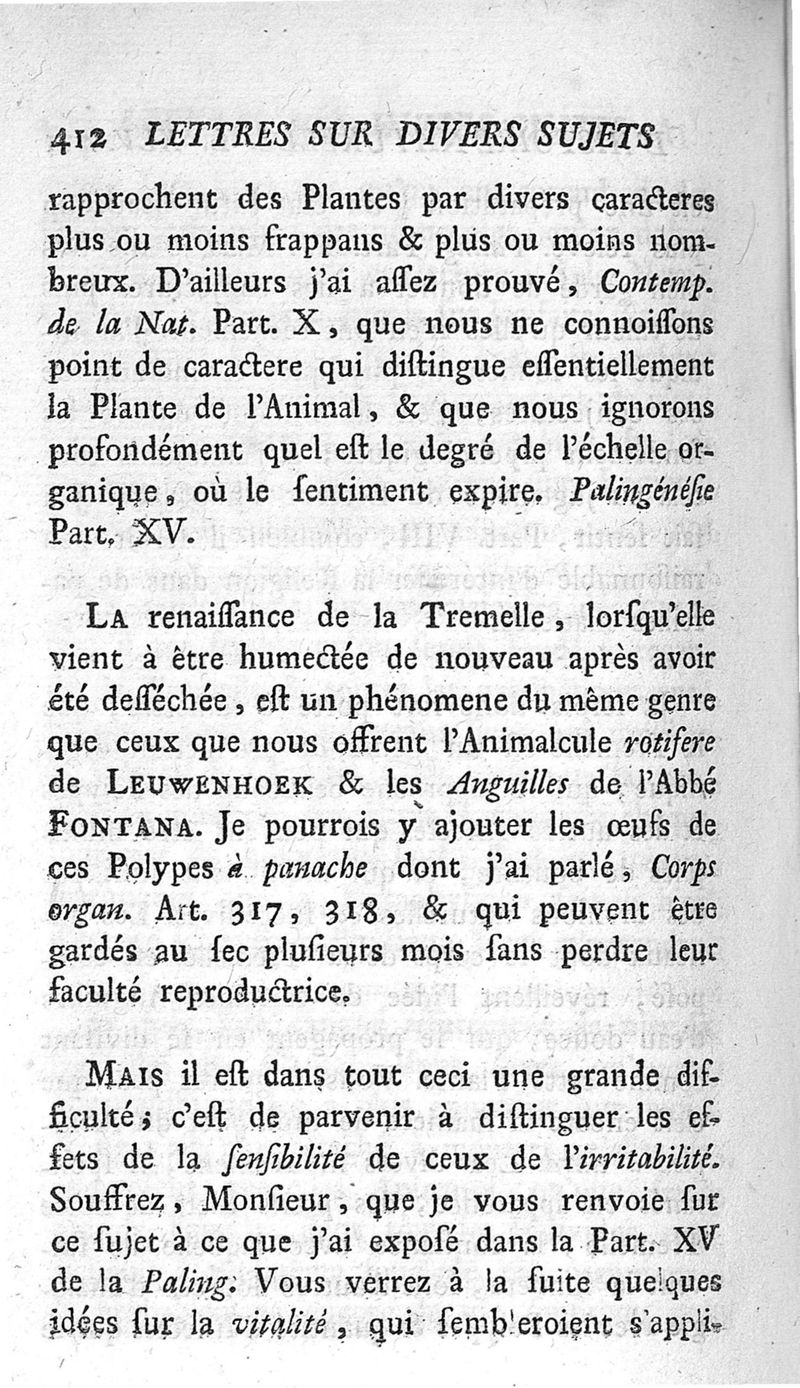 412 LETTRES SUR DIVERS SUJETS

rapprochent des Plantes par divers caracteres plus ou moins frappans & plus ou moins nombreux. D'ailleurs j'ai assez prouvé, Contemp. de la Nat. Part. X, que nous ne connoissons point de caractere qui distingue essentiellement la Plante de l'Animal, & que nous ignorons profondément quel est le degré de l'échelle organique, où le sentiment expire. Palingénésie Part. XV.

La renaissance de la Tremelle, lorsqu'elle vient à être humectée de nouveau après avoir été desséchée, est un phénomene du même genre que ceux que nous offrent l'Animalcule rotifere de Leuwenhoek & les Anguilles de l'Abbé Fontana. Je pourrois y ajouter les œufs de ces Polypes à panache dont j'ai parlé, Corps organ. Art. 317, 318, & qui peuvent être gardés au sec plusieurs mois sans perdre leur faculté reproductrice.

Mais il est dans tout ceci une grande difficulté; c'est de parvenir à distinguer les effets de la sensibilité de ceux de l'irritabilité. Souffrez, Monsieur, que je vous renvoie sur ce sujet à ce que j'ai exposé dans la Part. XV de la Paling. Vous verrez à la suite quelques idées sur la vitalité, qui sembleroient s'appli-